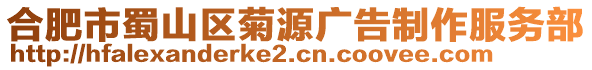 合肥市蜀山区菊源广告制作服务部
http://hfalexanderke2.cn.coovee.com